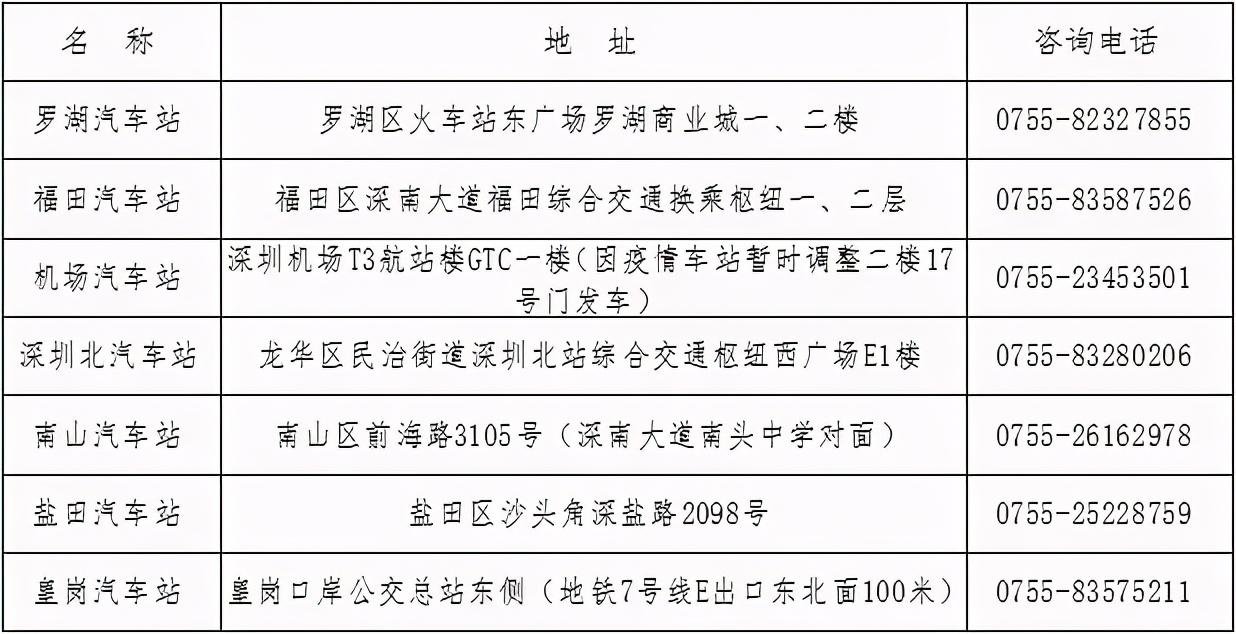 | 名 称 | 地 址 | 咨询电话 |
|---|---|---|
| 罗湖汽车站 | 罗湖区火车站东广场罗湖商业城一、二楼 | 0755-82327855 |
| 福田汽车站 | 福田区深南大道福田综合交通换乘枢纽一、二层 | 0755-83587526 |
| 机场汽车站 | 深圳机场T3航站楼GTC一楼（因疫情车站暂时调整二楼17号门发车） | 0755-23453501 |
| 深圳北汽车站 | 龙华区民治街道深圳北站综合交通枢纽西广场E1楼 | 0755-83280206 |
| 南山汽车站 | 南山区前海路3105号（深南大道南头中学对面） | 0755-26162978 |
| 盐田汽车站 | 盐田区沙头角深盐路2098号 | 0755-25228759 |
| 皇岗汽车站 | 皇岗口岸公交总站东侧（地铁7号线E出口东北面100米） | 0755-83575211 |